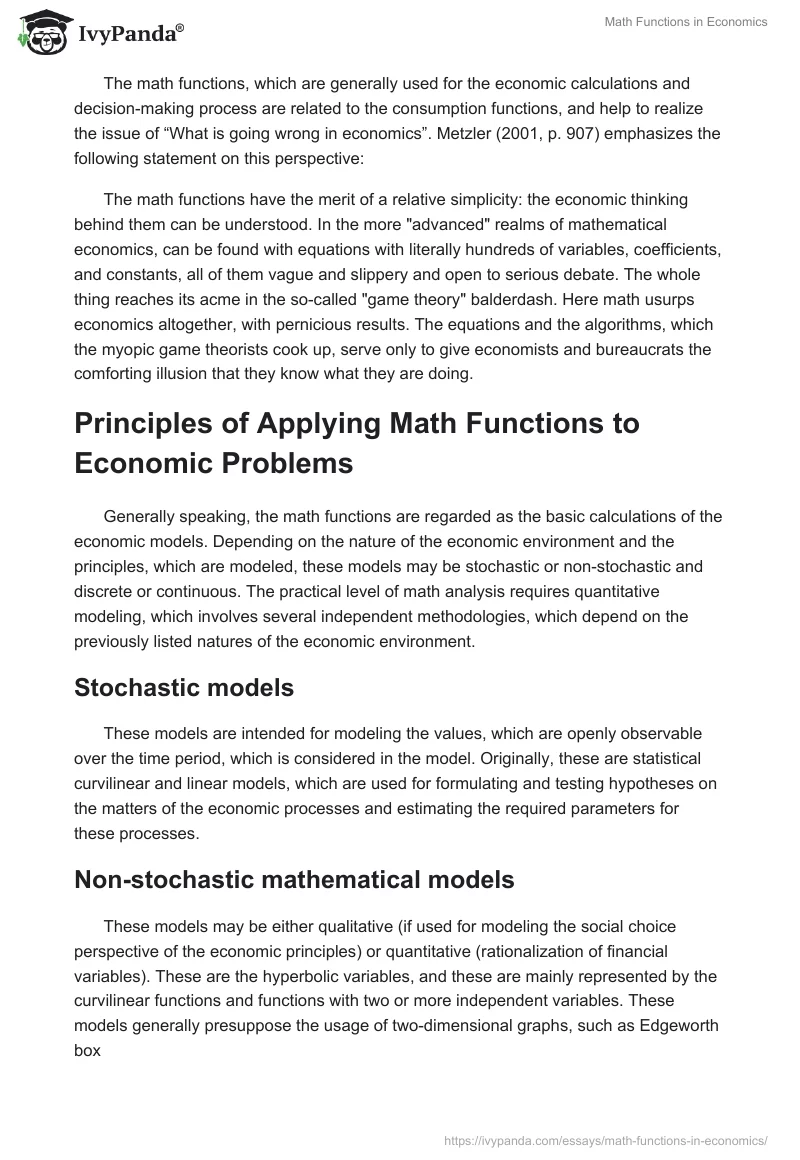 IvyPanda®

Math Functions in Economics

The math functions, which are generally used for the economic calculations and decision-making process are related to the consumption functions, and help to realize the issue of “What is going wrong in economics”. Metzler (2001, p. 907) emphasizes the following statement on this perspective:

The math functions have the merit of a relative simplicity: the economic thinking behind them can be understood. In the more "advanced" realms of mathematical economics, can be found with equations with literally hundreds of variables, coefficients, and constants, all of them vague and slippery and open to serious debate. The whole thing reaches its acme in the so-called "game theory" balderdash. Here math usurps economics altogether, with pernicious results. The equations and the algorithms, which the myopic game theorists cook up, serve only to give economists and bureaucrats the comforting illusion that they know what they are doing.

Principles of Applying Math Functions to Economic Problems

Generally speaking, the math functions are regarded as the basic calculations of the economic models. Depending on the nature of the economic environment and the principles, which are modeled, these models may be stochastic or non-stochastic and discrete or continuous. The practical level of math analysis requires quantitative modeling, which involves several independent methodologies, which depend on the previously listed natures of the economic environment.

Stochastic models

These models are intended for modeling the values, which are openly observable over the time period, which is considered in the model. Originally, these are statistical curvilinear and linear models, which are used for formulating and testing hypotheses on the matters of the economic processes and estimating the required parameters for these processes.

Non-stochastic mathematical models

These models may be either qualitative (if used for modeling the social choice perspective of the economic principles) or quantitative (rationalization of financial variables). These are the hyperbolic variables, and these are mainly represented by the curvilinear functions and functions with two or more independent variables. These models generally presuppose the usage of two-dimensional graphs, such as Edgeworth box

https://ivypanda.com/essays/math-functions-in-economics/